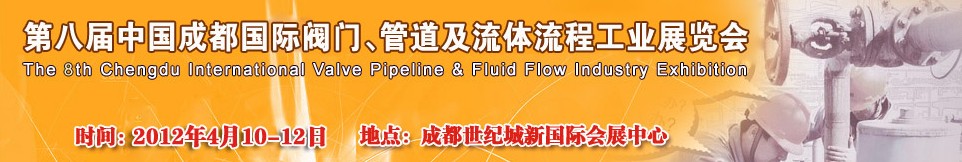 第八届中国成都国际阀门、管道及流体流程工业展览会
The 8th Chengdu International Valve Pipeline & Fluid Flow Industry Exhibition

时间: 2012年4月10-12日　　地点: 成都世纪城新国际会展中心